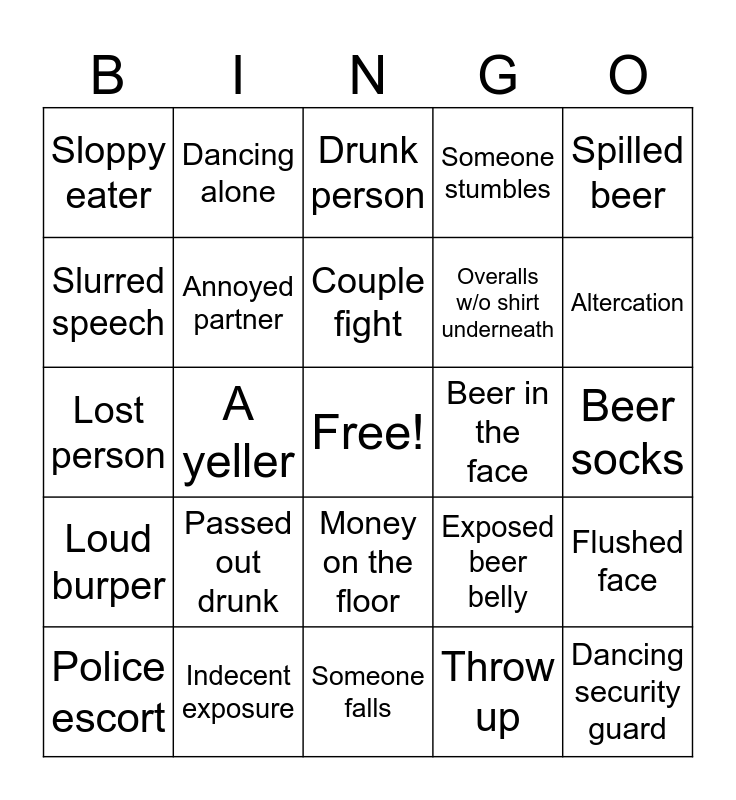 | B | I | N | G | O |
|---|---|---|---|---|
| Sloppy eater | Dancing alone | Drunk person | Someone stumbles | Spilled beer |
| Slurred speech | Annoyed partner | Couple fight | Overalls w/o shirt underneath | Altercation |
| Lost person | A yeller | Free! | Beer in the face | Beer socks |
| Loud burper | Passed out drunk | Money on the floor | Exposed beer belly | Flushed face |
| Police escort | Indecent exposure | Someone falls | Throw up | Dancing security guard |